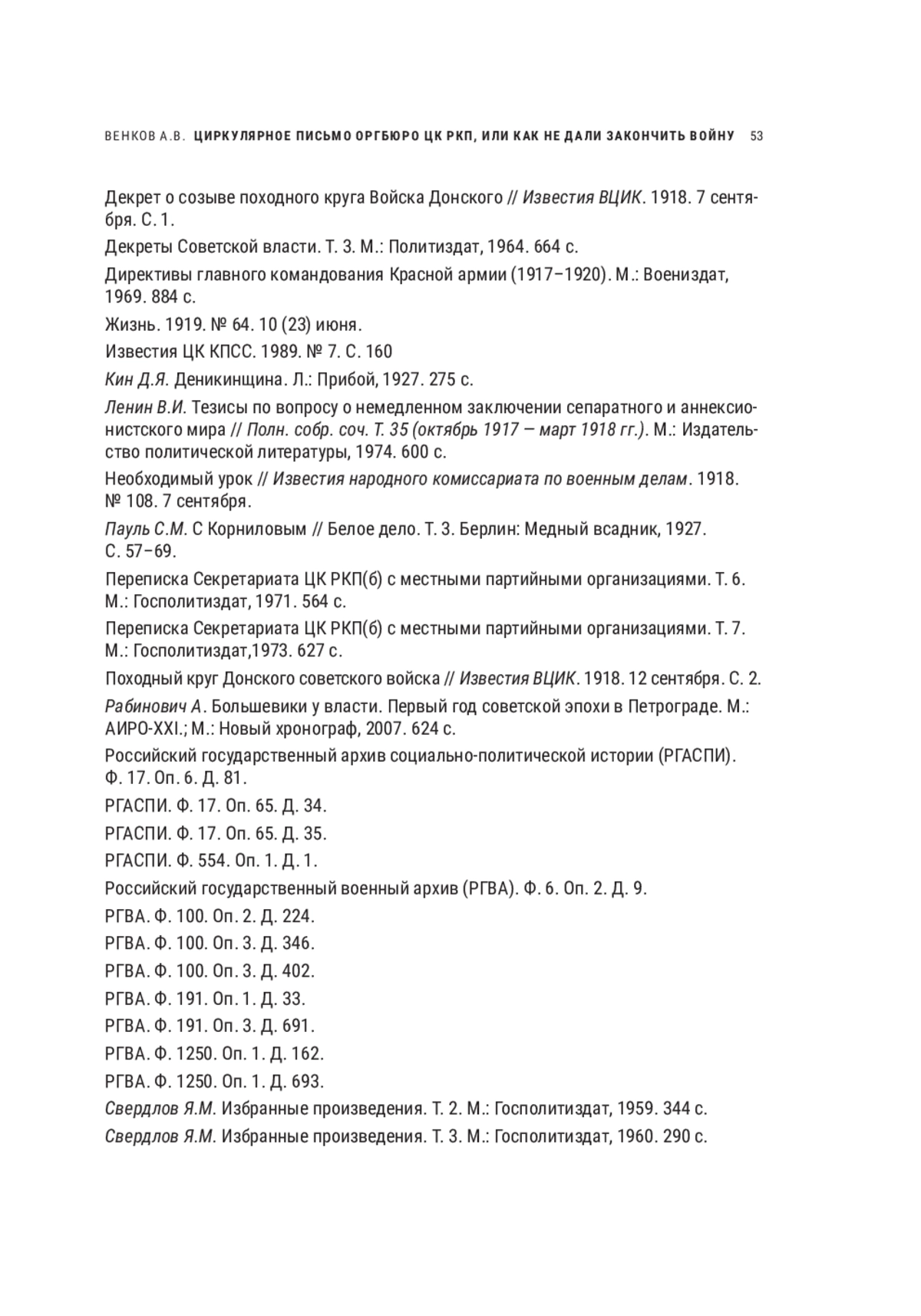 ВЕНКОВ А.В. ЦИРКУЛЯРНОЕ ПИСЬМО ОРГБЮРО ЦК РКП, ИЛИ КАК НЕ ДАЛИ ЗАКОНЧИТЬ ВОЙНУ 53

Декрет о созыве походного круга Войска Донского // Известия ВЦИК. 1918. 7 сентября. С. 1.

Декреты Советской власти. Т. 3. М.: Политиздат, 1964. 664 с.

Директивы главного командования Красной армии (1917–1920). М.: Воениздат, 1969. 884 с.

Жизнь. 1919. № 64. 10 (23) июня.

Известия ЦК КПСС. 1989. № 7. С. 160

Кин Д.Я. Деникинщина. Л.: Прибой, 1927. 275 с.

Ленин В.И. Тезисы по вопросу о немедленном заключении сепаратного и аннексионистского мира // Полн. собр. соч. Т. 35 (октябрь 1917 — март 1918 гг.). М.: Издательство политической литературы, 1974. 600 с.

Необходимый урок // Известия народного комиссариата по военным делам. 1918. № 108. 7 сентября.

Пауль С.М. С Корниловым // Белое дело. Т. 3. Берлин: Медный всадник, 1927. С. 57–69.

Переписка Секретариата ЦК РКП(б) с местными партийными организациями. Т. 6. М.: Госполитиздат, 1971. 564 с.

Переписка Секретариата ЦК РКП(б) с местными партийными организациями. Т. 7. М.: Госполитиздат,1973. 627 с.

Походный круг Донского советского войска // Известия ВЦИК. 1918. 12 сентября. С. 2.

Рабинович А. Большевики у власти. Первый год советской эпохи в Петрограде. М.: АИРО-XXI.; М.: Новый хронограф, 2007. 624 с.

Российский государственный архив социально-политической истории (РГАСПИ). Ф. 17. Оп. 6. Д. 81.

РГАСПИ. Ф. 17. Оп. 65. Д. 34.

РГАСПИ. Ф. 17. Оп. 65. Д. 35.

РГАСПИ. Ф. 554. Оп. 1. Д. 1.

Российский государственный военный архив (РГВА). Ф. 6. Оп. 2. Д. 9.

РГВА. Ф. 100. Оп. 2. Д. 224.

РГВА. Ф. 100. Оп. 3. Д. 346.

РГВА. Ф. 100. Оп. 3. Д. 402.

РГВА. Ф. 191. Оп. 1. Д. 33.

РГВА. Ф. 191. Оп. 3. Д. 691.

РГВА. Ф. 1250. Оп. 1. Д. 162.

РГВА. Ф. 1250. Оп. 1. Д. 693.

Свердлов Я.М. Избранные произведения. Т. 2. М.: Госполитиздат, 1959. 344 с.

Свердлов Я.М. Избранные произведения. Т. 3. М.: Госполитиздат, 1960. 290 с.